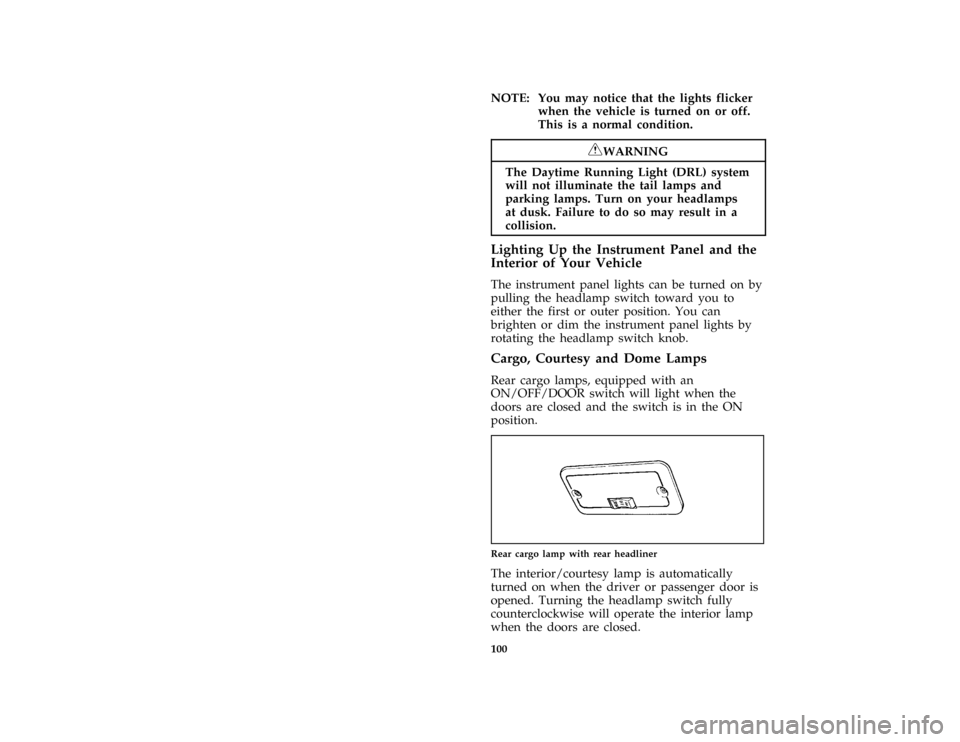 NOTE: You may notice that the lights flicker when the vehicle is turned on or off. This is a normal condition.

WARNING

The Daytime Running Light (DRL) system will not illuminate the tail lamps and parking lamps. Turn on your headlamps at dusk. Failure to do so may result in a collision.

Lighting Up the Instrument Panel and the Interior of Your Vehicle

The instrument panel lights can be turned on by pulling the headlamp switch toward you to either the first or outer position. You can brighten or dim the instrument panel lights by rotating the headlamp switch knob.

Cargo, Courtesy and Dome Lamps

Rear cargo lamps, equipped with an ON/OFF/DOOR switch will light when the doors are closed and the switch is in the ON position.

Rear cargo lamp with rear headliner

The interior/courtesy lamp is automatically turned on when the driver or passenger door is opened. Turning the headlamp switch fully counterclockwise will operate the interior lamp when the doors are closed.

100

carmanualsonline.info